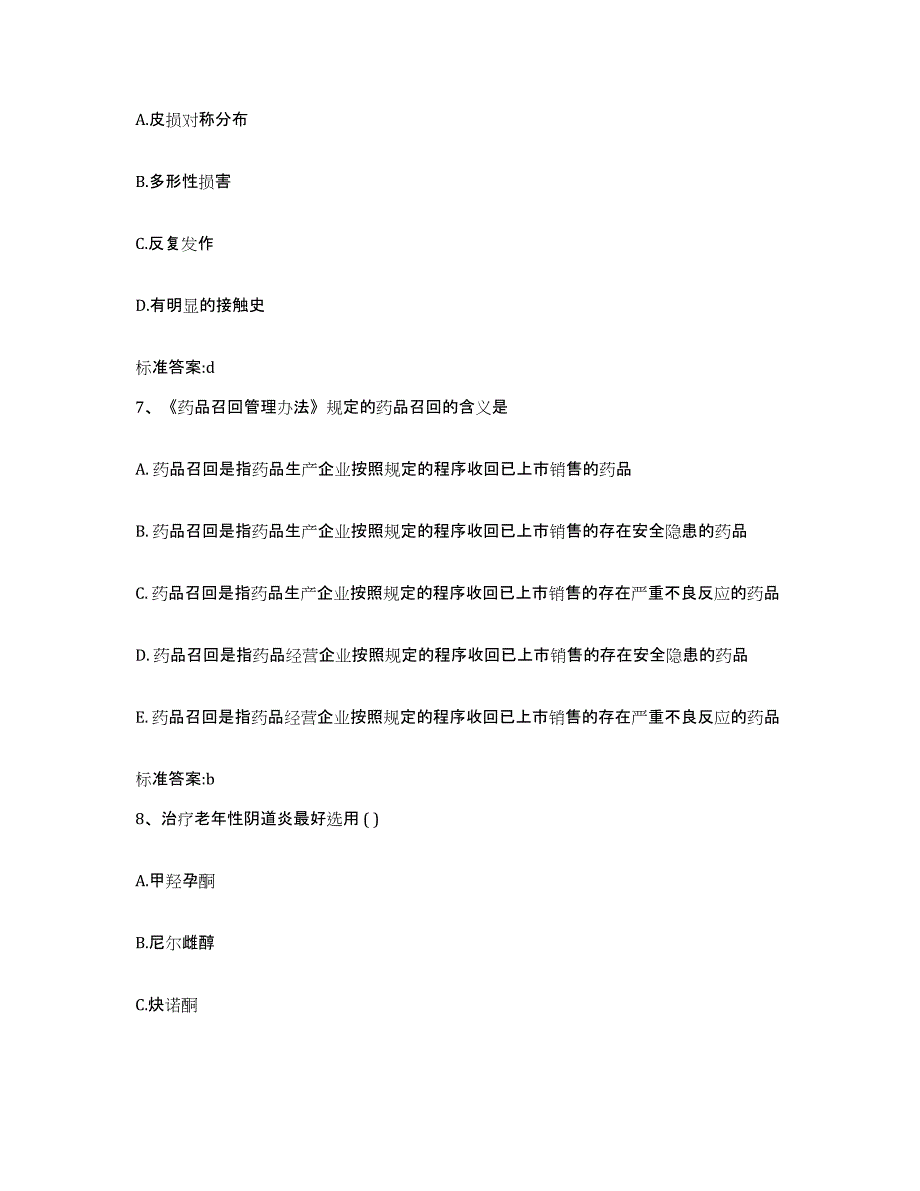 A.皮损对称分布

B.多形性损害

C.反复发作

D.有明显的接触史

标准答案:d

7、《药品召回管理办法》规定的药品召回的含义是

A. 药品召回是指药品生产企业按照规定的程序收回已上市销售的药品

B. 药品召回是指药品生产企业按照规定的程序收回已上市销售的存在安全隐患的药品

C. 药品召回是指药品生产企业按照规定的程序收回已上市销售的存在严重不良反应的药品

D. 药品召回是指药品经营企业按照规定的程序收回已上市销售的存在安全隐患的药品

E. 药品召回是指药品经营企业按照规定的程序收回已上市销售的存在严重不良反应的药品

标准答案:b

8、治疗老年性阴道炎最好选用 ( )

A.甲羟孕酮

B.尼尔雌醇

C.炔诺酮